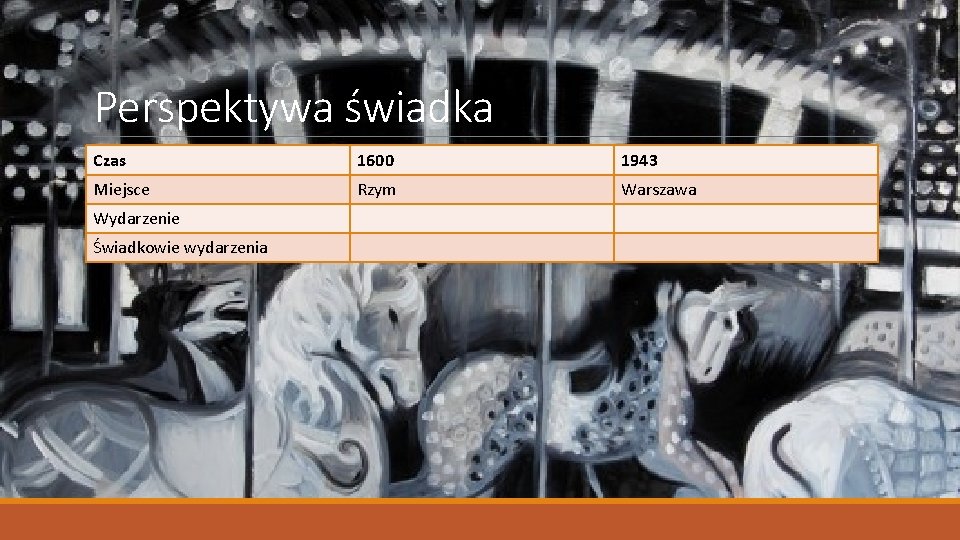 Perspektywa świadka

| Czas | 1600 | 1943 |
|---|---|---|
| Miejsce | Rzym | Warszawa |
| Wydarzenie | | |
| Świadkowie wydarzenia | | |